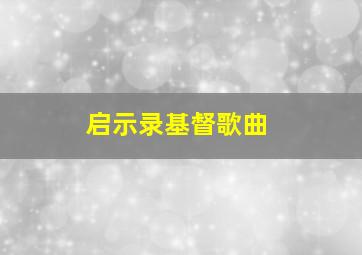 启示录基督歌曲